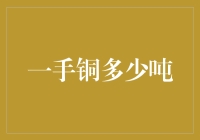 一手铜多少吨